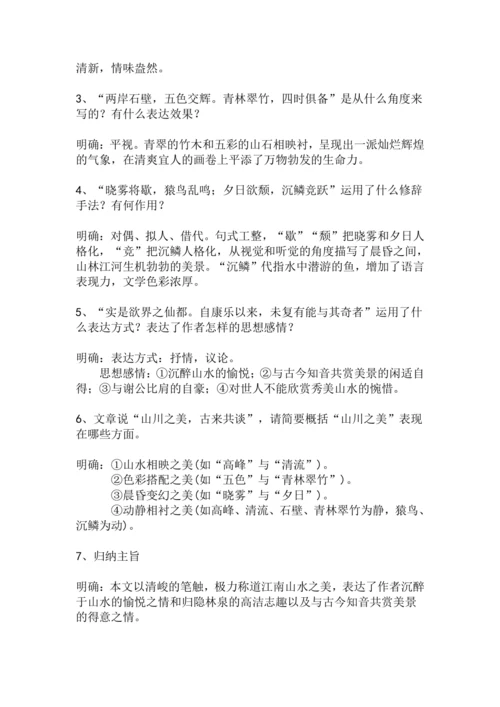 清新，情味盎然。

3、“两岸石壁，五色交辉。青林翠竹，四时俱备”是从什么角度来写的？有什么表达效果？

明确：平视。青翠的竹木和五彩的山石相映衬，呈现出一派灿烂辉煌的气象，在清爽宜人的画卷上平添了万物勃发的生命力。

4、“晓雾将歇，猿鸟乱鸣；夕日欲颓，沉鳞竞跃”运用了什么修辞手法？有何作用？

明确：对偶、拟人、借代。句式工整，“歇”“颓”把晓雾和夕日人格化，“竞”把沉鳞人格化，从视觉和听觉的角度描写了晨昏之间，山林江河生机勃勃的美景。“沉鳞”代指水中潜游的鱼，增加了语言表现力，文学色彩浓厚。

5、“实是欲界之仙都。自康乐以来，未复有能与其奇者”运用了什么表达方式？表达了作者怎样的思想感情？

明确：表达方式：抒情，议论。
思想感情：①沉醉山水的愉悦；②与古今知音共赏美景的闲适自得；③与谢公比肩的自豪；④对世人不能欣赏秀美山水的惋惜。

6、文章说“山川之美，古来共谈”，请简要概括“山川之美”表现在哪些方面。

明确：①山水相映之美(如“高峰”与“清流”)。
②色彩搭配之美(如“五色”与“青林翠竹”)。
③晨昏变幻之美(如“晓雾”与“夕日”)。
④动静相衬之美(如高峰、清流、石壁、青林翠竹为静，猿鸟、沉鳞为动)。

7、归纳主旨

明确：本文以清峻的笔触，极力称道江南山水之美，表达了作者沉醉于山水的愉悦之情和归隐林泉的高洁志趣以及与古今知音共赏美景的得意之情。